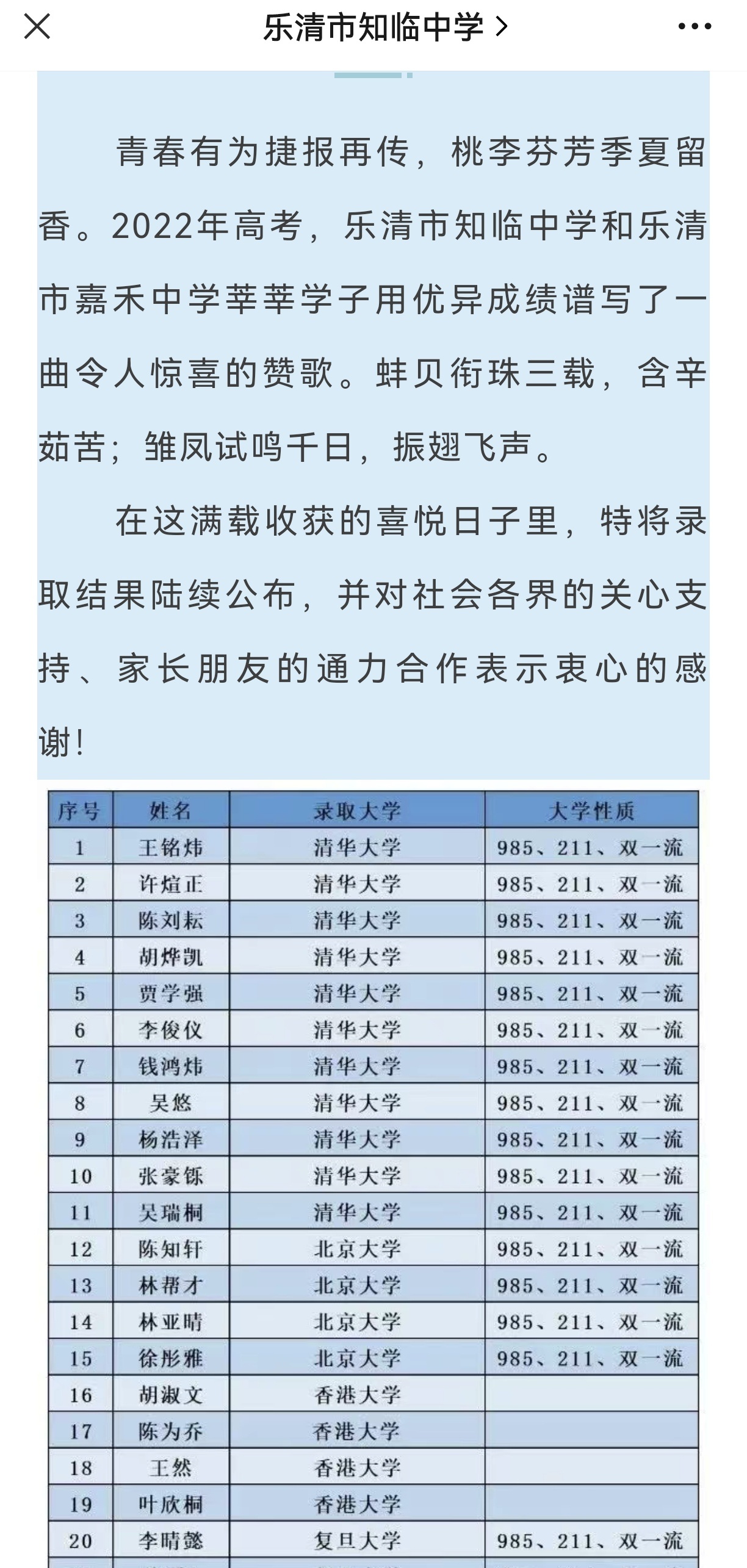 乐清市知临中学 >

青春有为捷报再传，桃李芬芳季夏留香。2022年高考，乐清市知临中学和乐清市嘉禾中学莘莘学子用优异成绩谱写了一曲令人惊喜的赞歌。蚌贝衔珠三载，含辛茹苦；雏凤试鸣千日，振翅飞声。

在这满载收获的喜悦日子里，特将录取结果陆续公布，并对社会各界的关心支持、家长朋友的通力合作表示衷心的感谢！

| 序号 | 姓名 | 录取大学 | 大学性质 |
|---|---|---|---|
| 1 | 王铭炜 | 清华大学 | 985、211、双一流 |
| 2 | 许煊正 | 清华大学 | 985、211、双一流 |
| 3 | 陈刘耘 | 清华大学 | 985、211、双一流 |
| 4 | 胡烨凯 | 清华大学 | 985、211、双一流 |
| 5 | 贾学强 | 清华大学 | 985、211、双一流 |
| 6 | 李俊仪 | 清华大学 | 985、211、双一流 |
| 7 | 钱鸿炜 | 清华大学 | 985、211、双一流 |
| 8 | 吴悠 | 清华大学 | 985、211、双一流 |
| 9 | 杨浩泽 | 清华大学 | 985、211、双一流 |
| 10 | 张豪铄 | 清华大学 | 985、211、双一流 |
| 11 | 吴瑞桐 | 清华大学 | 985、211、双一流 |
| 12 | 陈知轩 | 北京大学 | 985、211、双一流 |
| 13 | 林帮才 | 北京大学 | 985、211、双一流 |
| 14 | 林亚晴 | 北京大学 | 985、211、双一流 |
| 15 | 徐彤雅 | 北京大学 | 985、211、双一流 |
| 16 | 胡淑文 | 香港大学 | |
| 17 | 陈为乔 | 香港大学 | |
| 18 | 王然 | 香港大学 | |
| 19 | 叶欣桐 | 香港大学 | |
| 20 | 李晴懿 | 复旦大学 | 985、211、双一流 |